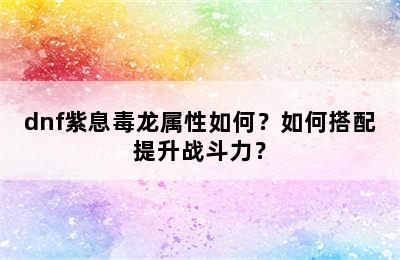 dnf紫息毒龙属性如何？如何搭配提升战斗力？